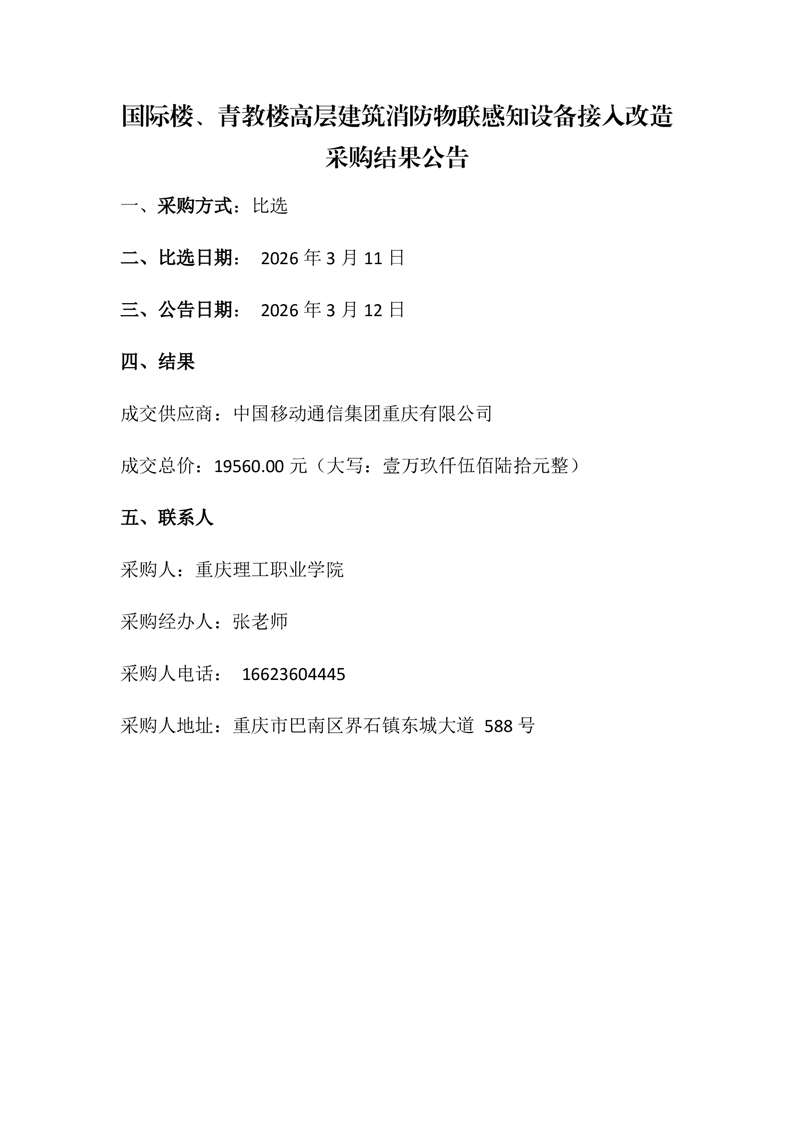 国际楼、青教楼高层建筑消防物联感知设备接入改造采购结果公告

一、采购方式：比选

二、比选日期： 2026 年 3 月 11 日

三、公告日期： 2026 年 3 月 12 日

四、结果

成交供应商：中国移动通信集团重庆有限公司

成交总价：19560.00 元（大写：壹万玖仟伍佰陆拾元整）

五、联系人

采购人：重庆理工职业学院

采购经办人：张老师

采购人电话： 16623604445

采购人地址：重庆市巴南区界石镇东城大道 588 号